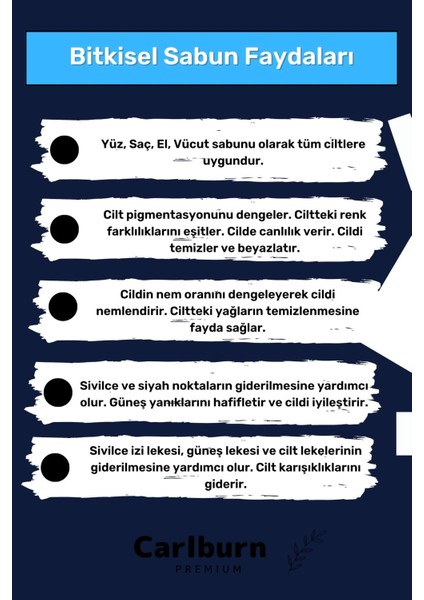 Bitkisel Sabun Faydaları

Yüz, Saç, El, Vücut sabunu olarak tüm ciltlere uygundur.

Cilt pigmentasyonunu dengeler. Ciltteki renk farklılıklarını eşitler. Cilde canlılık verir. Cildi temizler ve beyazlatır.

Cildin nem oranını dengeleyerek cildi nemlendirir. Ciltteki yağların temizlenmesine fayda sağlar.

Sivilce ve siyah noktaların giderilmesine yardımcı olur. Güneş yanıklarını hafifletir ve cildi iyileştirir.

Sivilce izi lekesi, güneş lekesi ve cilt lekelerinin giderilmesine yardımcı olur. Cilt karışıklıklarını giderir.

Carlburn
PREMIUM